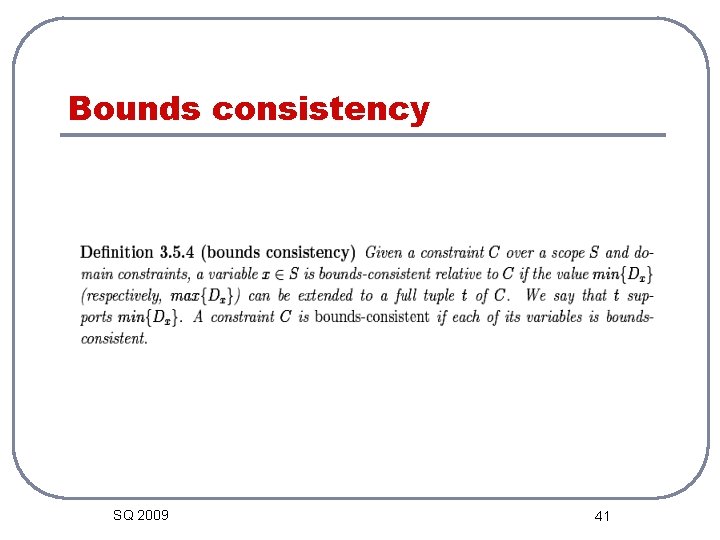 Bounds consistency

Definition 3.5.4 (bounds consistency) Given a constraint $C$ over a scope $S$ and domain constraints, a variable $x \in S$ is bounds-consistent relative to $C$ if the value $min\{D_x\}$ (respectively, $max\{D_x\}$) can be extended to a full tuple $t$ of $C$. We say that $t$ supports $min\{D_x\}$. A constraint $C$ is bounds-consistent if each of its variables is bounds-consistent.

SQ 2009

41